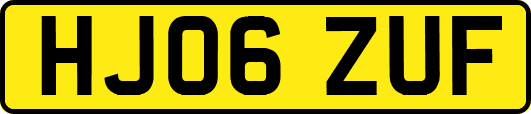 HJ06 ZUF